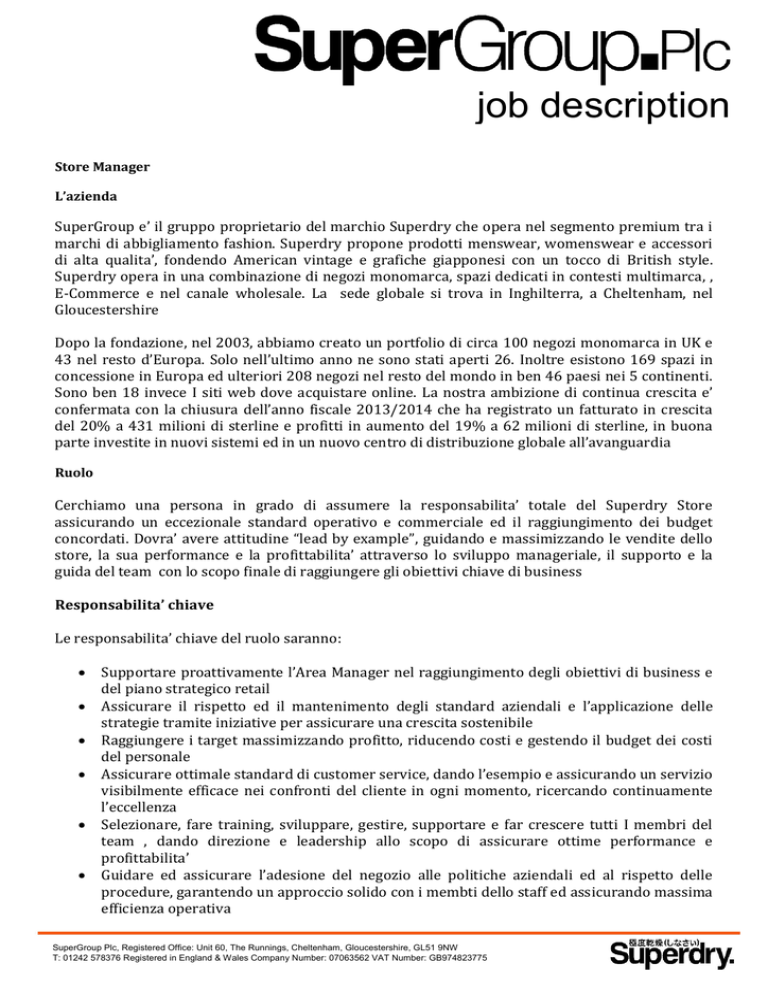 SuperGroup.Plc
job description

Store Manager

L'azienda

SuperGroup e' il gruppo proprietario del marchio Superdry che opera nel segmento premium tra i marchi di abbigliamento fashion. Superdry propone prodotti menswear, womenswear e accessori di alta qualita', fondendo American vintage e grafiche giapponesi con un tocco di British style. Superdry opera in una combinazione di negozi monomarca, spazi dedicati in contesti multimarca, , E-Commerce e nel canale wholesale. La sede globale si trova in Inghilterra, a Cheltenham, nel Gloucestershire

Dopo la fondazione, nel 2003, abbiamo creato un portfolio di circa 100 negozi monomarca in UK e 43 nel resto d'Europa. Solo nell'ultimo anno ne sono stati aperti 26. Inoltre esistono 169 spazi in concessione in Europa ed ulteriori 208 negozi nel resto del mondo in ben 46 paesi nei 5 continenti. Sono ben 18 invece I siti web dove acquistare online. La nostra ambizione di continua crescita e' confermata con la chiusura dell'anno fiscale 2013/2014 che ha registrato un fatturato in crescita del 20% a 431 milioni di sterline e profitti in aumento del 19% a 62 milioni di sterline, in buona parte investite in nuovi sistemi ed in un nuovo centro di distribuzione globale all'avanguardia

Ruolo

Cerchiamo una persona in grado di assumere la responsabilita' totale del Superdry Store assicurando un eccezionale standard operativo e commerciale ed il raggiungimento dei budget concordati. Dovra' avere attitudine "lead by example", guidando e massimizzando le vendite dello store, la sua performance e la profittabilita' attraverso lo sviluppo manageriale, il supporto e la guida del team con lo scopo finale di raggiungere gli obiettivi chiave di business

Responsabilita' chiave

Le responsabilita' chiave del ruolo saranno:

• Supportare proattivamente l'Area Manager nel raggiungimento degli obiettivi di business e del piano strategico retail
• Assicurare il rispetto ed il mantenimento degli standard aziendali e l'applicazione delle strategie tramite iniziative per assicurare una crescita sostenibile
• Raggiungere i target massimizzando profitto, riducendo costi e gestendo il budget dei costi del personale
• Assicurare ottimale standard di customer service, dando l'esempio e assicurando un servizio visibilmente efficace nei confronti del cliente in ogni momento, ricercando continuamente l'eccellenza
• Selezionare, fare training, sviluppare, gestire, supportare e far crescere tutti I membri del team , dando direzione e leadership allo scopo di assicurare ottime performance e profittabilita'
• Guidare ed assicurare l'adesione del negozio alle politiche aziendali ed al rispetto delle procedure, garantendo un approccio solido con i membti dello staff ed assicurando massima efficienza operativa

SuperGroup Plc, Registered Office: Unit 60, The Runnings, Cheltenham, Gloucestershire, GL51 9NW
T: 01242 578376 Registered in England & Wales Company Number: 07063562 VAT Number: GB974823775

極度乾燥(しなさい)
Superdry.